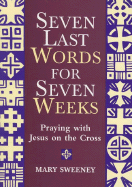 SEVEN LAST WORDS FOR SEVEN WEEKS

Praying with Jesus on the Cross

MARY SWEENEY